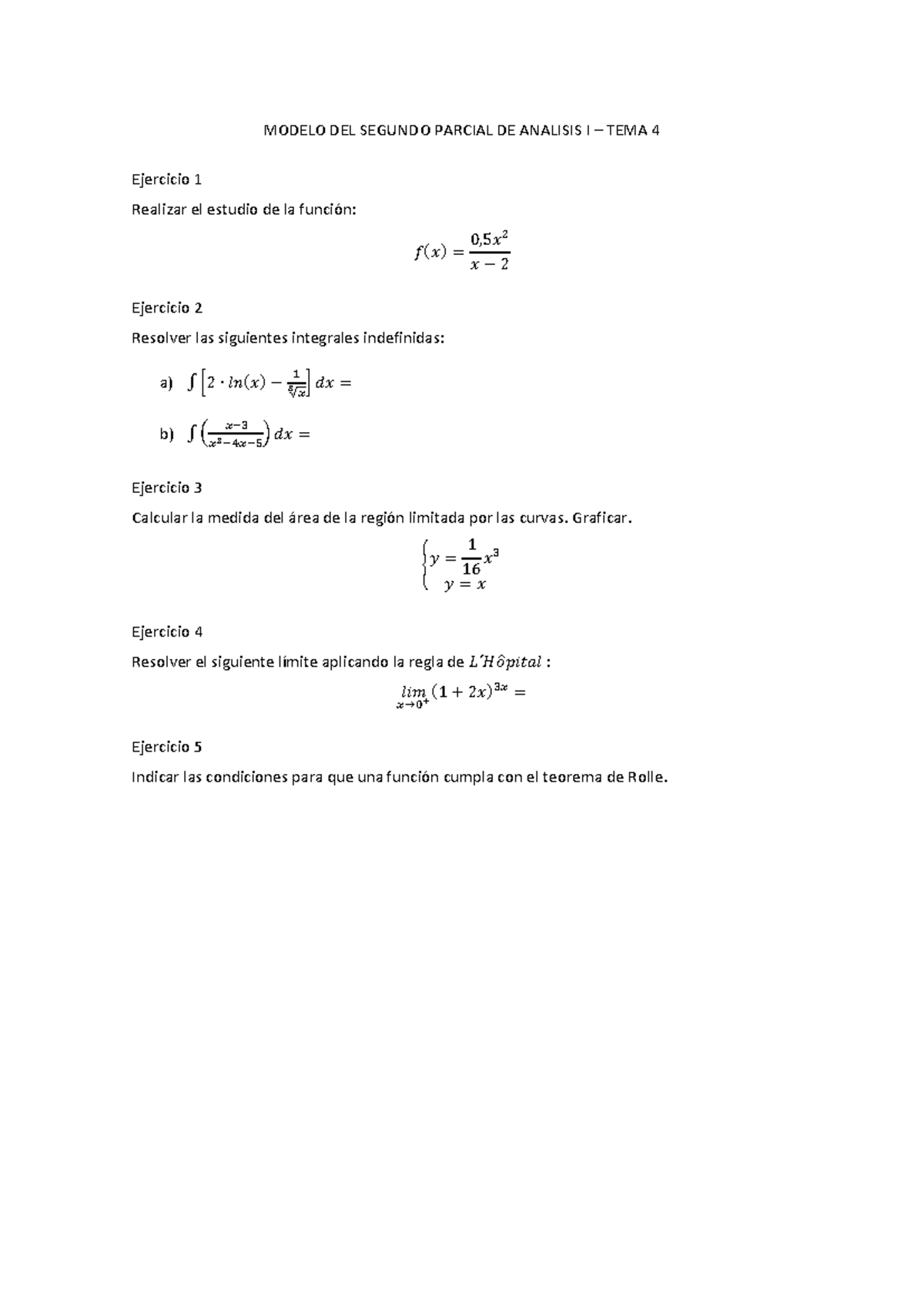 MODELO DEL SEGUNDO PARCIAL DE ANALISIS I – TEMA 4

Ejercicio 1

Realizar el estudio de la función:

$f(x) = \frac{0,5x^2}{x-2}$

Ejercicio 2

Resolver las siguientes integrales indefinidas:

a) $\int \left[2 \cdot ln(x) - \frac{1}{\sqrt[5]{x}}\right] dx =$

b) $\int \left(\frac{x-3}{x^2-4x-5}\right) dx =$

Ejercicio 3

Calcular la medida del área de la región limitada por las curvas. Graficar.

$\begin{cases} y = \frac{1}{16}x^3 \\ y = x \end{cases}$

Ejercicio 4

Resolver el siguiente límite aplicando la regla de $L'Hôpital$ :

$\lim_{x \to 0^+} (1+2x)^{3x} =$

Ejercicio 5

Indicar las condiciones para que una función cumpla con el teorema de Rolle.